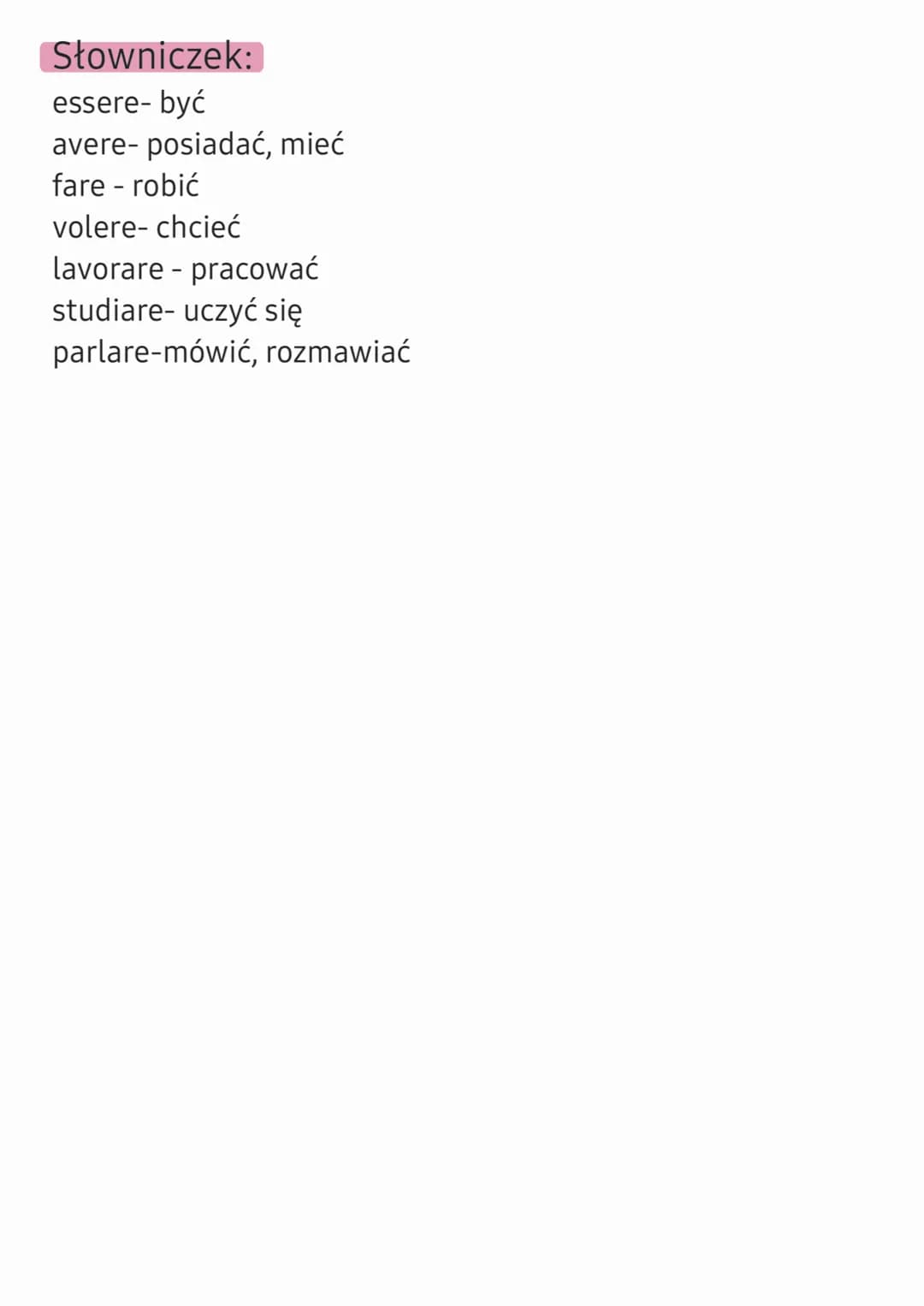 Słowniczek:
essere- być
avere- posiadać, mieć
fare - robić
volere- chcieć
lavorare - pracować
studiare- uczyć się
parlare-mówić, rozmawiać